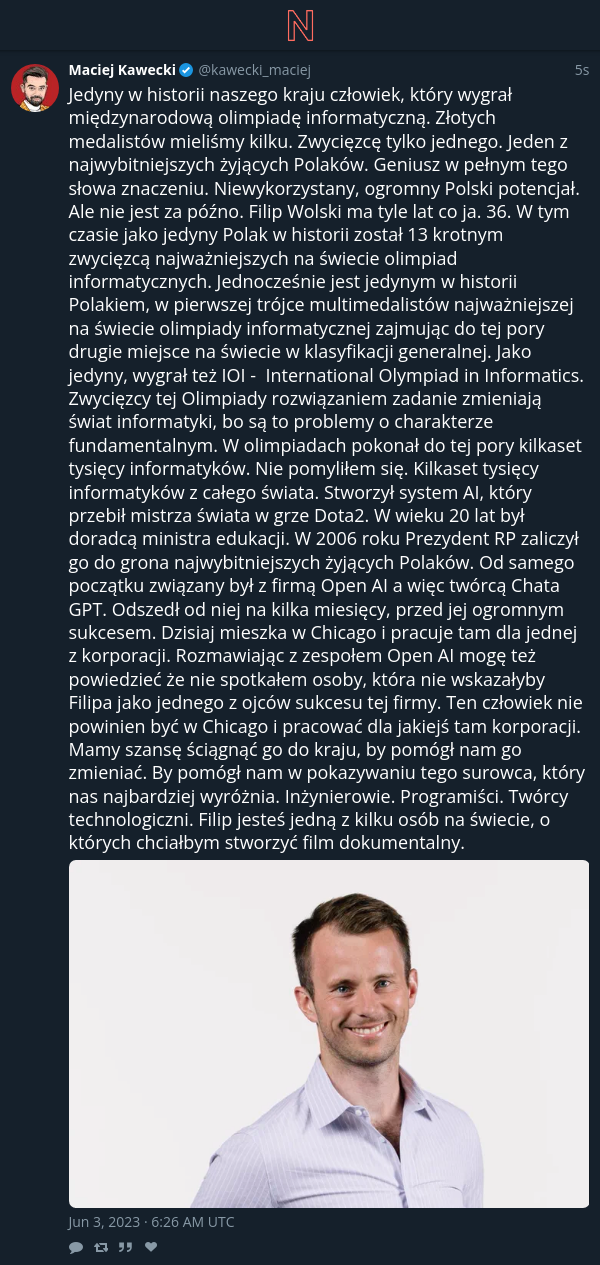 N

Maciej Kawecki @kawecki_maciej 5s

Jedyny w historii naszego kraju człowiek, który wygrał międzynarodową olimpiadę informatyczną. Złotych medalistów mieliśmy kilku. Zwycięzcę tylko jednego. Jeden z najwybitniejszych żyjących Polaków. Geniusz w pełnym tego słowa znaczeniu. Niewykorzystany, ogromny Polski potencjał. Ale nie jest za późno. Filip Wolski ma tyle lat co ja. 36. W tym czasie jako jedyny Polak w historii został 13 krotnym zwycięzcą najważniejszych na świecie olimpiad informatycznych. Jednocześnie jest jedynym w historii Polakiem, w pierwszej trójce multimedalistów najważniejszej na świecie olimpiady informatycznej zajmując do tej pory drugie miejsce na świecie w klasyfikacji generalnej. Jako jedyny, wygrał też IOI - International Olympiad in Informatics. Zwycięzcy tej Olimpiady rozwiązaniem zadanie zmieniają świat informatyki, bo są to problemy o charakterze fundamentalnym. W olimpiadach pokonał do tej pory kilkaset tysięcy informatyków. Nie pomyliłem się. Kilkaset tysięcy informatyków z całego świata. Stworzył system AI, który przebił mistrza świata w grze Dota2. W wieku 20 lat był doradcą ministra edukacji. W 2006 roku Prezydent RP zaliczył go do grona najwybitniejszych żyjących Polaków. Od samego początku związany był z firmą Open AI a więc twórcą Chata GPT. Odszedł od niej na kilka miesięcy, przed jej ogromnym sukcesem. Dzisiaj mieszka w Chicago i pracuje tam dla jednej z korporacji. Rozmawiając z zespołem Open AI mogę też powiedzieć że nie spotkałem osoby, która nie wskazałyby Filipa jako jednego z ojców sukcesu tej firmy. Ten człowiek nie powinien być w Chicago i pracować dla jakiejś tam korporacji. Mamy szansę ściągnąć go do kraju, by pomógł nam go zmieniać. By pomógł nam w pokazywaniu tego surowca, który nas najbardziej wyróżnia. Inżynierowie. Programiści. Twórcy technologiczni. Filip jesteś jedną z kilku osób na świecie, o których chciałbym stworzyć film dokumentalny.

Jun 3, 2023 · 6:26 AM UTC